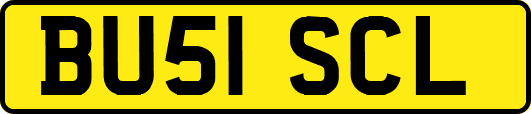 BU51 SCL